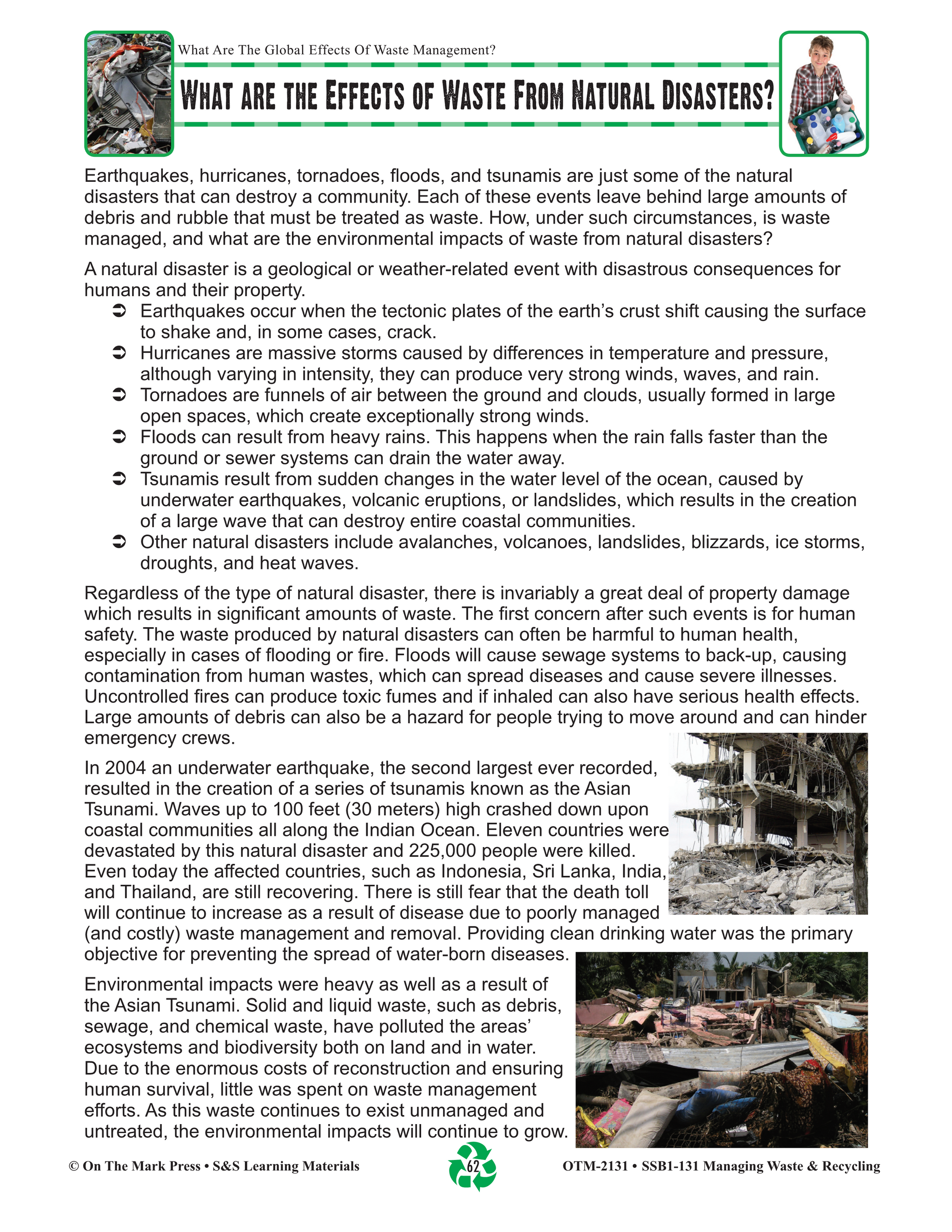 What Are The Global Effects Of Waste Management?

WHAT ARE THE EFFECTS OF WASTE FROM NATURAL DISASTERS?

Earthquakes, hurricanes, tornadoes, floods, and tsunamis are just some of the natural disasters that can destroy a community. Each of these events leave behind large amounts of debris and rubble that must be treated as waste. How, under such circumstances, is waste managed, and what are the environmental impacts of waste from natural disasters?

A natural disaster is a geological or weather-related event with disastrous consequences for humans and their property.

➲ Earthquakes occur when the tectonic plates of the earth's crust shift causing the surface to shake and, in some cases, crack.
➲ Hurricanes are massive storms caused by differences in temperature and pressure, although varying in intensity, they can produce very strong winds, waves, and rain.
➲ Tornadoes are funnels of air between the ground and clouds, usually formed in large open spaces, which create exceptionally strong winds.
➲ Floods can result from heavy rains. This happens when the rain falls faster than the ground or sewer systems can drain the water away.
➲ Tsunamis result from sudden changes in the water level of the ocean, caused by underwater earthquakes, volcanic eruptions, or landslides, which results in the creation of a large wave that can destroy entire coastal communities.
➲ Other natural disasters include avalanches, volcanoes, landslides, blizzards, ice storms, droughts, and heat waves.

Regardless of the type of natural disaster, there is invariably a great deal of property damage which results in significant amounts of waste. The first concern after such events is for human safety. The waste produced by natural disasters can often be harmful to human health, especially in cases of flooding or fire. Floods will cause sewage systems to back-up, causing contamination from human wastes, which can spread diseases and cause severe illnesses. Uncontrolled fires can produce toxic fumes and if inhaled can also have serious health effects. Large amounts of debris can also be a hazard for people trying to move around and can hinder emergency crews.

In 2004 an underwater earthquake, the second largest ever recorded, resulted in the creation of a series of tsunamis known as the Asian Tsunami. Waves up to 100 feet (30 meters) high crashed down upon coastal communities all along the Indian Ocean. Eleven countries were devastated by this natural disaster and 225,000 people were killed. Even today the affected countries, such as Indonesia, Sri Lanka, India, and Thailand, are still recovering. There is still fear that the death toll will continue to increase as a result of disease due to poorly managed (and costly) waste management and removal. Providing clean drinking water was the primary objective for preventing the spread of water-born diseases.

Environmental impacts were heavy as well as a result of the Asian Tsunami. Solid and liquid waste, such as debris, sewage, and chemical waste, have polluted the areas' ecosystems and biodiversity both on land and in water. Due to the enormous costs of reconstruction and ensuring human survival, little was spent on waste management efforts. As this waste continues to exist unmanaged and untreated, the environmental impacts will continue to grow.

© On The Mark Press • S&S Learning Materials   62   OTM-2131 • SSB1-131 Managing Waste & Recycling